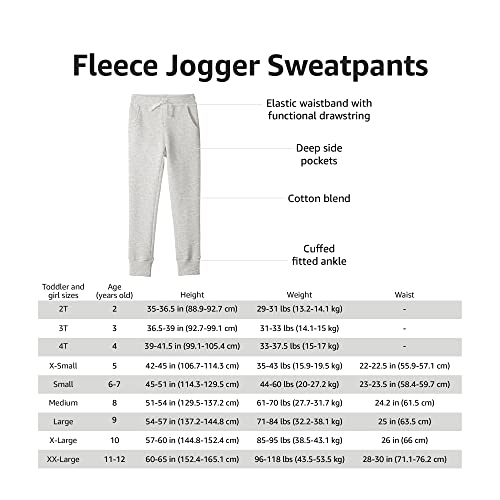 Fleece Jogger Sweatpants

Elastic waistband with functional drawstring

Deep side pockets

Cotton blend

Cuffed fitted ankle

| Toddler and girl sizes | Age (years old) | Height | Weight | Waist |
|---|---|---|---|---|
| 2T | 2 | 35-36.5 in (88.9-92.7 cm) | 29-31 lbs (13.2-14.1 kg) | - |
| 3T | 3 | 36.5-39 in (92.7-99.1 cm) | 31-33 lbs (14.1-15 kg) | - |
| 4T | 4 | 39-41.5 in (99.1-105.4 cm) | 33-37.5 lbs (15-17 kg) | - |
| X-Small | 5 | 42-45 in (106.7-114.3 cm) | 35-43 lbs (15.9-19.5 kg) | 22-22.5 in (55.9-57.1 cm) |
| Small | 6-7 | 45-51 in (114.3-129.5 cm) | 44-60 lbs (20-27.2 kg) | 23-23.5 in (58.4-59.7 cm) |
| Medium | 8 | 51-54 in (129.5-137.2 cm) | 61-70 lbs (27.7-31.7 kg) | 24.2 in (61.5 cm) |
| Large | 9 | 54-57 in (137.2-144.8 cm) | 71-84 lbs (32.2-38.1 kg) | 25 in (63.5 cm) |
| X-Large | 10 | 57-60 in (144.8-152.4 cm) | 85-95 lbs (38.5-43.1 kg) | 26 in (66 cm) |
| XX-Large | 11-12 | 60-65 in (152.4-165.1 cm) | 96-118 lbs (43.5-53.5 kg) | 28-30 in (71.1-76.2 cm) |